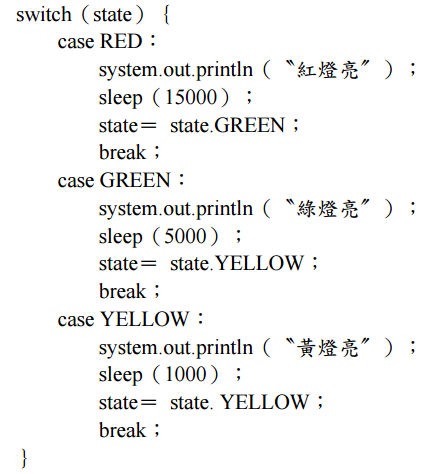 switch（state） {
case RED：
system.out.println（〝紅燈亮〞）；
sleep（15000）；
state＝ state.GREEN；
break；
case GREEN：
system.out.println（〝綠燈亮〞）；
sleep（5000）；
state＝ state.YELLOW；
break；
case YELLOW：
system.out.println（〝黃燈亮〞）；
sleep（1000）；
state＝ state. YELLOW；
break；
}